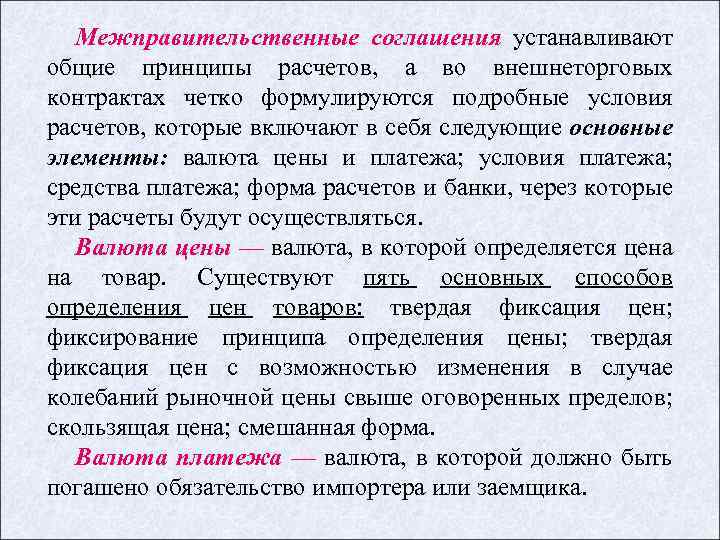 Межправительственные соглашения устанавливают общие принципы расчетов, а во внешнеторговых контрактах четко формулируются подробные условия расчетов, которые включают в себя следующие основные элементы: валюта цены и платежа; условия платежа; средства платежа; форма расчетов и банки, через которые эти расчеты будут осуществляться.

Валюта цены — валюта, в которой определяется цена на товар. Существуют пять основных способов определения цен товаров: твердая фиксация цен; фиксирование принципа определения цены; твердая фиксация цен с возможностью изменения в случае колебаний рыночной цены свыше оговоренных пределов; скользящая цена; смешанная форма.

Валюта платежа — валюта, в которой должно быть погашено обязательство импортера или заемщика.